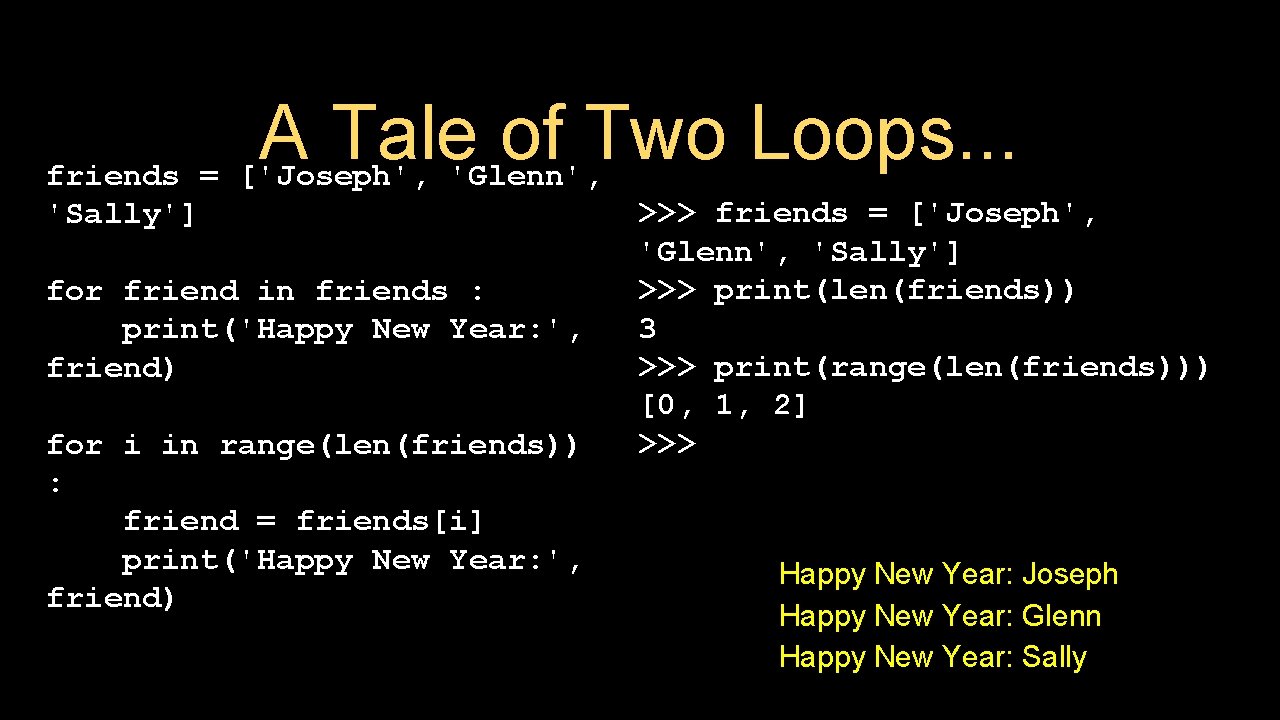 A Tale of Two Loops...

friends = ['Joseph', 'Glenn', 'Sally']

for friend in friends :
    print('Happy New Year:', friend)

for i in range(len(friends)) :
    friend = friends[i]
    print('Happy New Year:', friend)

>>> friends = ['Joseph', 'Glenn', 'Sally']
>>> print(len(friends))
3
>>> print(range(len(friends)))
[0, 1, 2]
>>>

Happy New Year: Joseph
Happy New Year: Glenn
Happy New Year: Sally